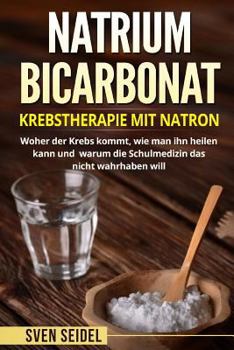 NATRIUM BICARBONAT

KREBSTHERAPIE MIT NATRON

Woher der Krebs kommt, wie man ihn heilen kann und warum die Schulmedizin das nicht wahrhaben will

SVEN SEIDEL